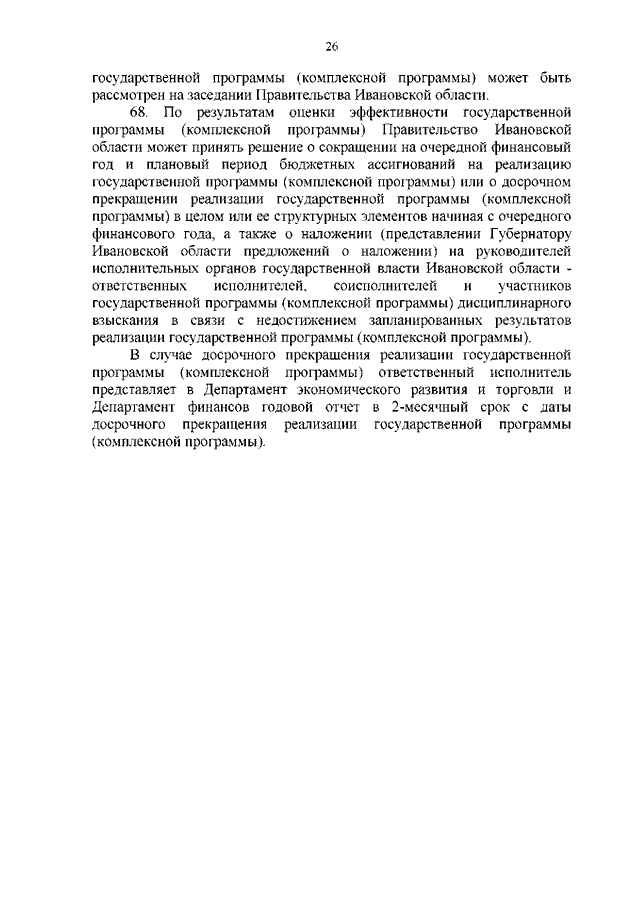 26

государственной программы (комплексной программы) может быть рассмотрен на заседании Правительства Ивановской области.

68. По результатам оценки эффективности государственной программы (комплексной программы) Правительство Ивановской области может принять решение о сокращении на очередной финансовый год и плановый период бюджетных ассигнований на реализацию государственной программы (комплексной программы) или о досрочном прекращении реализации государственной программы (комплексной программы) в целом или ее структурных элементов начиная с очередного финансового года, а также о наложении (представлении Губернатору Ивановской области предложений о наложении) на руководителей исполнительных органов государственной власти Ивановской области - ответственных исполнителей, соисполнителей и участников государственной программы (комплексной программы) дисциплинарного взыскания в связи с недостижением запланированных результатов реализации государственной программы (комплексной программы).

В случае досрочного прекращения реализации государственной программы (комплексной программы) ответственный исполнитель представляет в Департамент экономического развития и торговли и Департамент финансов годовой отчет в 2-месячный срок с даты досрочного прекращения реализации государственной программы (комплексной программы).